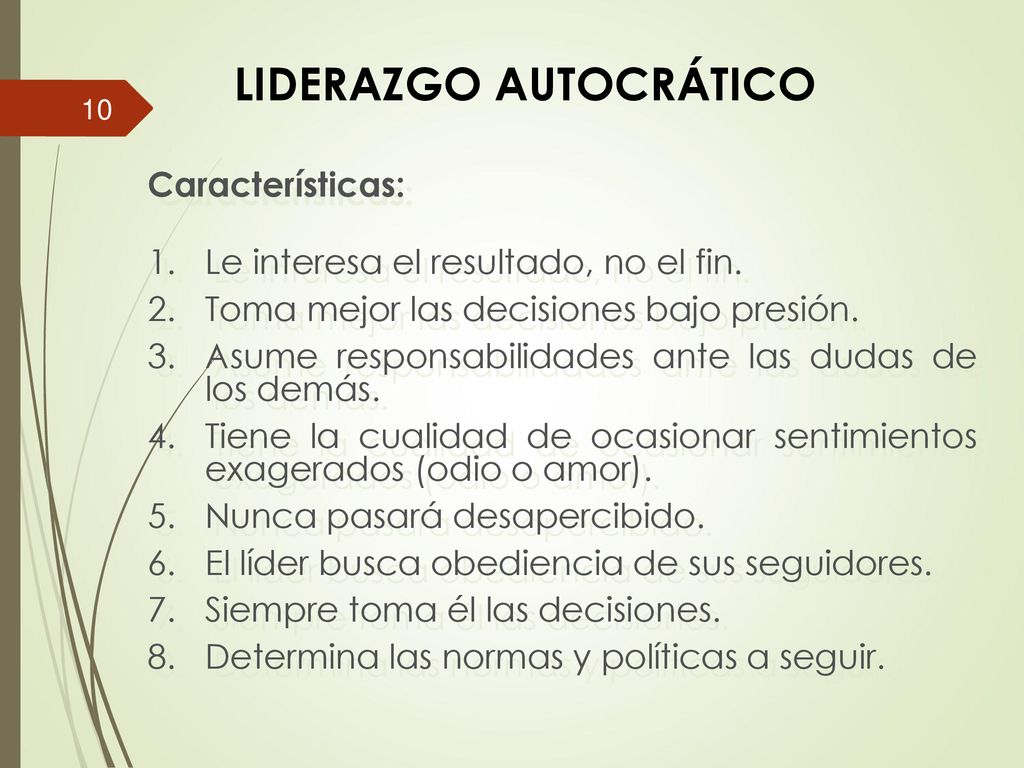 10

LIDERAZGO AUTOCRÁTICO

Características:

1. Le interesa el resultado, no el fin.
2. Toma mejor las decisiones bajo presión.
3. Asume responsabilidades ante las dudas de los demás.
4. Tiene la cualidad de ocasionar sentimientos exagerados (odio o amor).
5. Nunca pasará desapercibido.
6. El líder busca obediencia de sus seguidores.
7. Siempre toma él las decisiones.
8. Determina las normas y políticas a seguir.